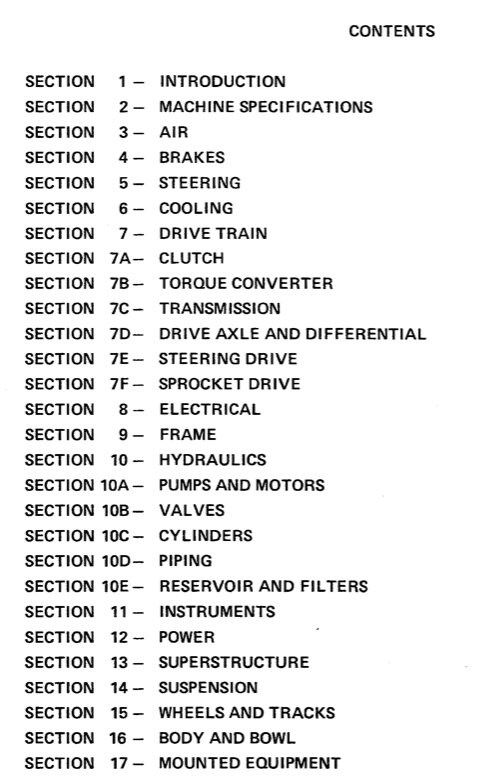 CONTENTS

SECTION 1 – INTRODUCTION
SECTION 2 – MACHINE SPECIFICATIONS
SECTION 3 – AIR
SECTION 4 – BRAKES
SECTION 5 – STEERING
SECTION 6 – COOLING
SECTION 7 – DRIVE TRAIN
SECTION 7A – CLUTCH
SECTION 7B – TORQUE CONVERTER
SECTION 7C – TRANSMISSION
SECTION 7D – DRIVE AXLE AND DIFFERENTIAL
SECTION 7E – STEERING DRIVE
SECTION 7F – SPROCKET DRIVE
SECTION 8 – ELECTRICAL
SECTION 9 – FRAME
SECTION 10 – HYDRAULICS
SECTION 10A – PUMPS AND MOTORS
SECTION 10B – VALVES
SECTION 10C – CYLINDERS
SECTION 10D – PIPING
SECTION 10E – RESERVOIR AND FILTERS
SECTION 11 – INSTRUMENTS
SECTION 12 – POWER
SECTION 13 – SUPERSTRUCTURE
SECTION 14 – SUSPENSION
SECTION 15 – WHEELS AND TRACKS
SECTION 16 – BODY AND BOWL
SECTION 17 – MOUNTED EQUIPMENT